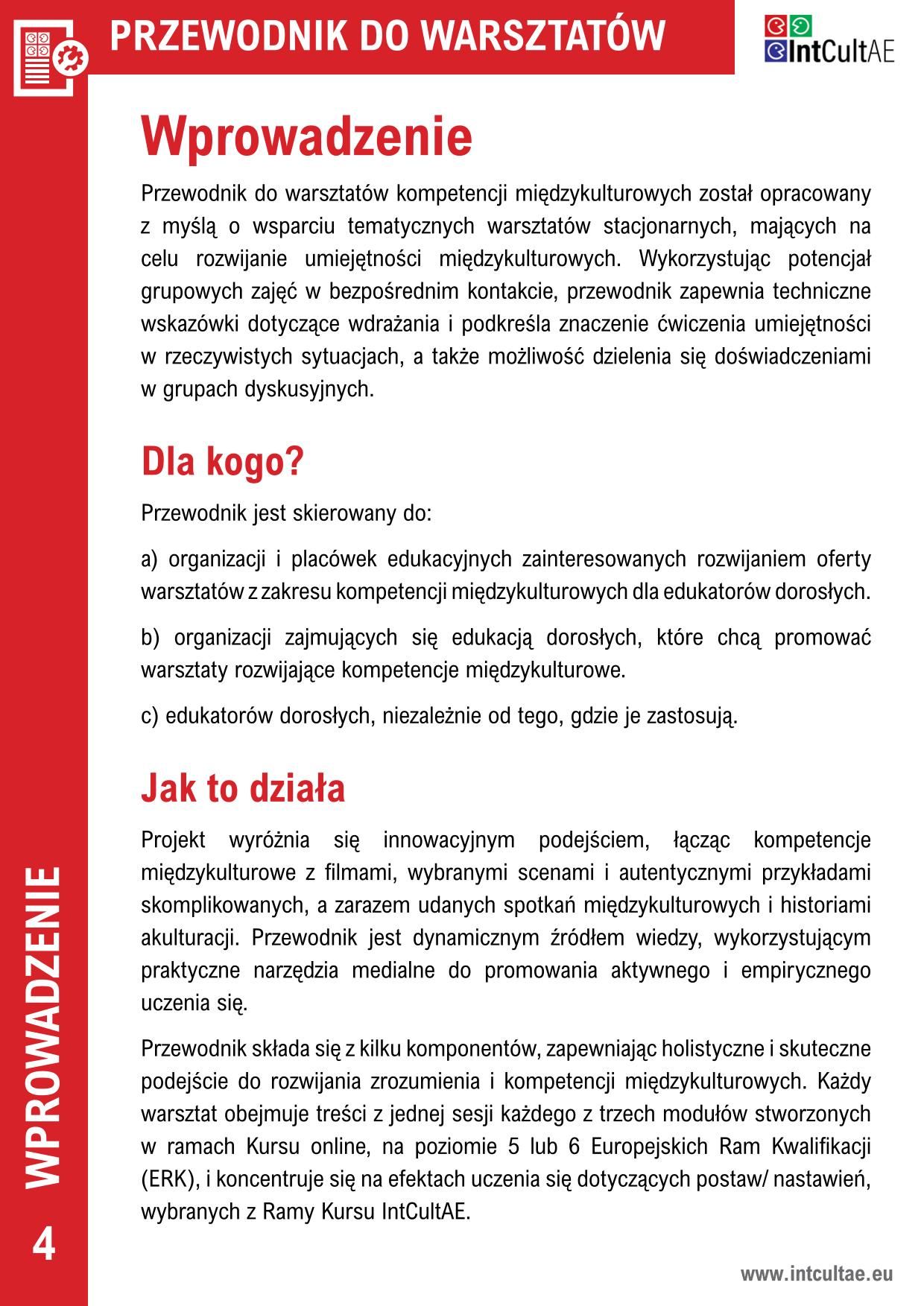 PRZEWODNIK DO WARSZTATÓW

IntCultAE

Wprowadzenie

Przewodnik do warsztatów kompetencji międzykulturowych został opracowany z myślą o wsparciu tematycznych warsztatów stacjonarnych, mających na celu rozwijanie umiejętności międzykulturowych. Wykorzystując potencjał grupowych zajęć w bezpośrednim kontakcie, przewodnik zapewnia techniczne wskazówki dotyczące wdrażania i podkreśla znaczenie ćwiczenia umiejętności w rzeczywistych sytuacjach, a także możliwość dzielenia się doświadczeniami w grupach dyskusyjnych.

Dla kogo?

Przewodnik jest skierowany do:

a) organizacji i placówek edukacyjnych zainteresowanych rozwijaniem oferty warsztatów z zakresu kompetencji międzykulturowych dla edukatorów dorosłych.

b) organizacji zajmujących się edukacją dorosłych, które chcą promować warsztaty rozwijające kompetencje międzykulturowe.

c) edukatorów dorosłych, niezależnie od tego, gdzie je zastosują.

Jak to działa

Projekt wyróżnia się innowacyjnym podejściem, łącząc kompetencje międzykulturowe z filmami, wybranymi scenami i autentycznymi przykładami skomplikowanych, a zarazem udanych spotkań międzykulturowych i historiami akulturacji. Przewodnik jest dynamicznym źródłem wiedzy, wykorzystującym praktyczne narzędzia medialne do promowania aktywnego i empirycznego uczenia się.

Przewodnik składa się z kilku komponentów, zapewniając holistyczne i skuteczne podejście do rozwijania zrozumienia i kompetencji międzykulturowych. Każdy warsztat obejmuje treści z jednej sesji każdego z trzech modułów stworzonych w ramach Kursu online, na poziomie 5 lub 6 Europejskich Ram Kwalifikacji (ERK), i koncentruje się na efektach uczenia się dotyczących postaw/ nastawień, wybranych z Ramy Kursu IntCultAE.

WPROWADZENIE

4

www.intcultae.eu